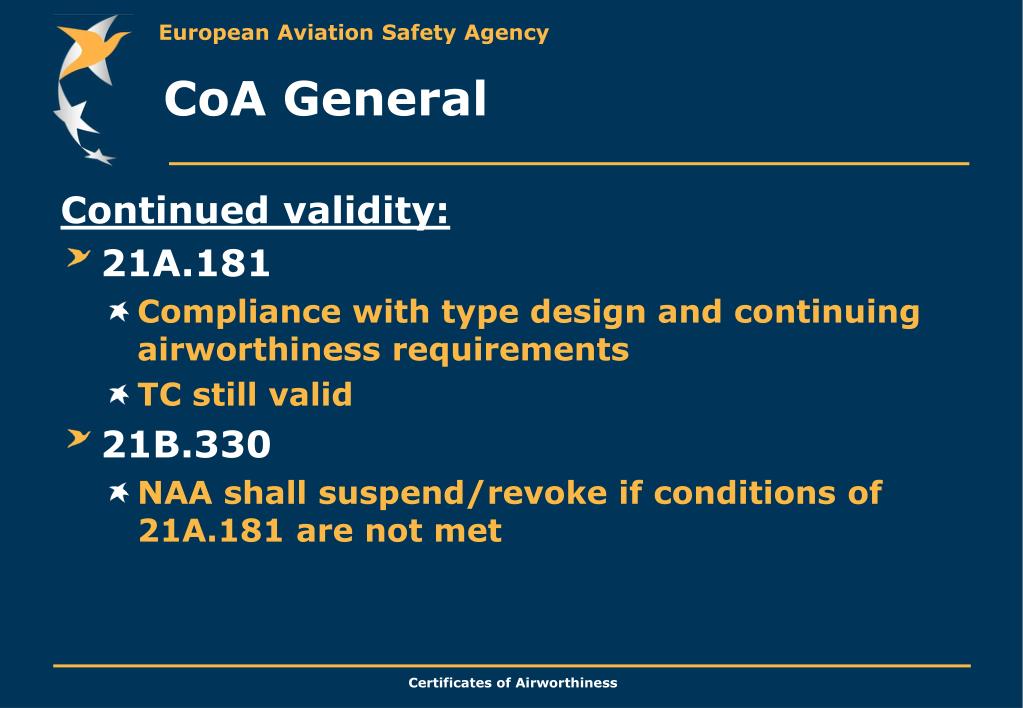 European Aviation Safety Agency

CoA General

Continued validity:

21A.181

Compliance with type design and continuing airworthiness requirements

TC still valid

21B.330

NAA shall suspend/revoke if conditions of 21A.181 are not met

Certificates of Airworthiness